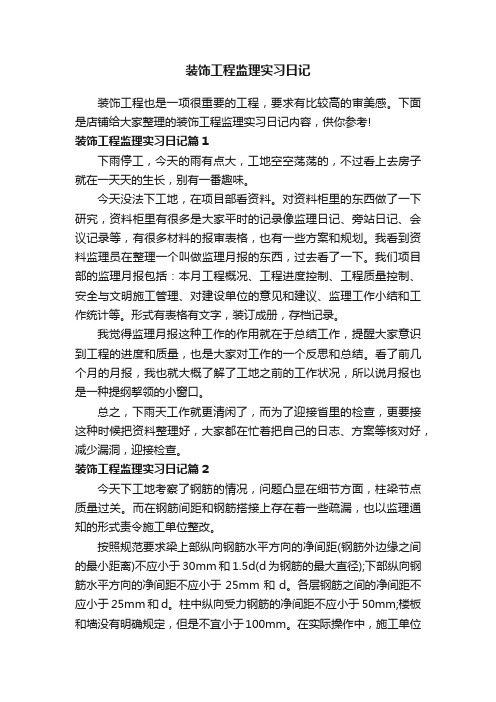 装饰工程监理实习日记

装饰工程也是一项很重要的工程，要求有比较高的审美感。下面是店铺给大家整理的装饰工程监理实习日记内容，供你参考!

装饰工程监理实习日记篇1

下雨停工，今天的雨有点大，工地空空荡荡的，不过看上去房子就在一天天的生长，别有一番趣味。

今天没法下工地，在项目部看资料。对资料柜里的东西做了一下研究，资料柜里有很多是大家平时的记录像监理日记、旁站日记、会议记录等，有很多材料的报审表格，也有一些方案和规划。我看到资料监理员在整理一个叫做监理月报的东西，过去看了一下。我们项目部的监理月报包括：本月工程概况、工程进度控制、工程质量控制、安全与文明施工管理、对建设单位的意见和建议、监理工作小结和工作统计等。形式有表格有文字，装订成册，存档记录。

我觉得监理月报这种工作的作用就在于总结工作，提醒大家意识到工程的进度和质量，也是大家对工作的一个反思和总结。看了前几个月的月报，我也就大概了解了工地之前的工作状况，所以说月报也是一种提纲挈领的小窗口。

总之，下雨天工作就更清闲了，而为了迎接省里的检查，更要接这种时候把资料整理好，大家都在忙着把自己的日志、方案等核对好，减少漏洞，迎接检查。

装饰工程监理实习日记篇2

今天下工地考察了钢筋的情况，问题凸显在细节方面，柱梁节点质量过关。而在钢筋间距和钢筋搭接上存在着一些疏漏，也以监理通知的形式责令施工单位整改。

按照规范要求梁上部纵向钢筋水平方向的净间距(钢筋外边缘之间的最小距离)不应小于30mm和1.5d(d为钢筋的最大直径);下部纵向钢筋水平方向的净间距不应小于 25mm 和 d。各层钢筋之间的净间距不应小于25mm和d。柱中纵向受力钢筋的净间距不应小于50mm;楼板和墙没有明确规定，但是不宜小于100mm。在实际操作中，施工单位